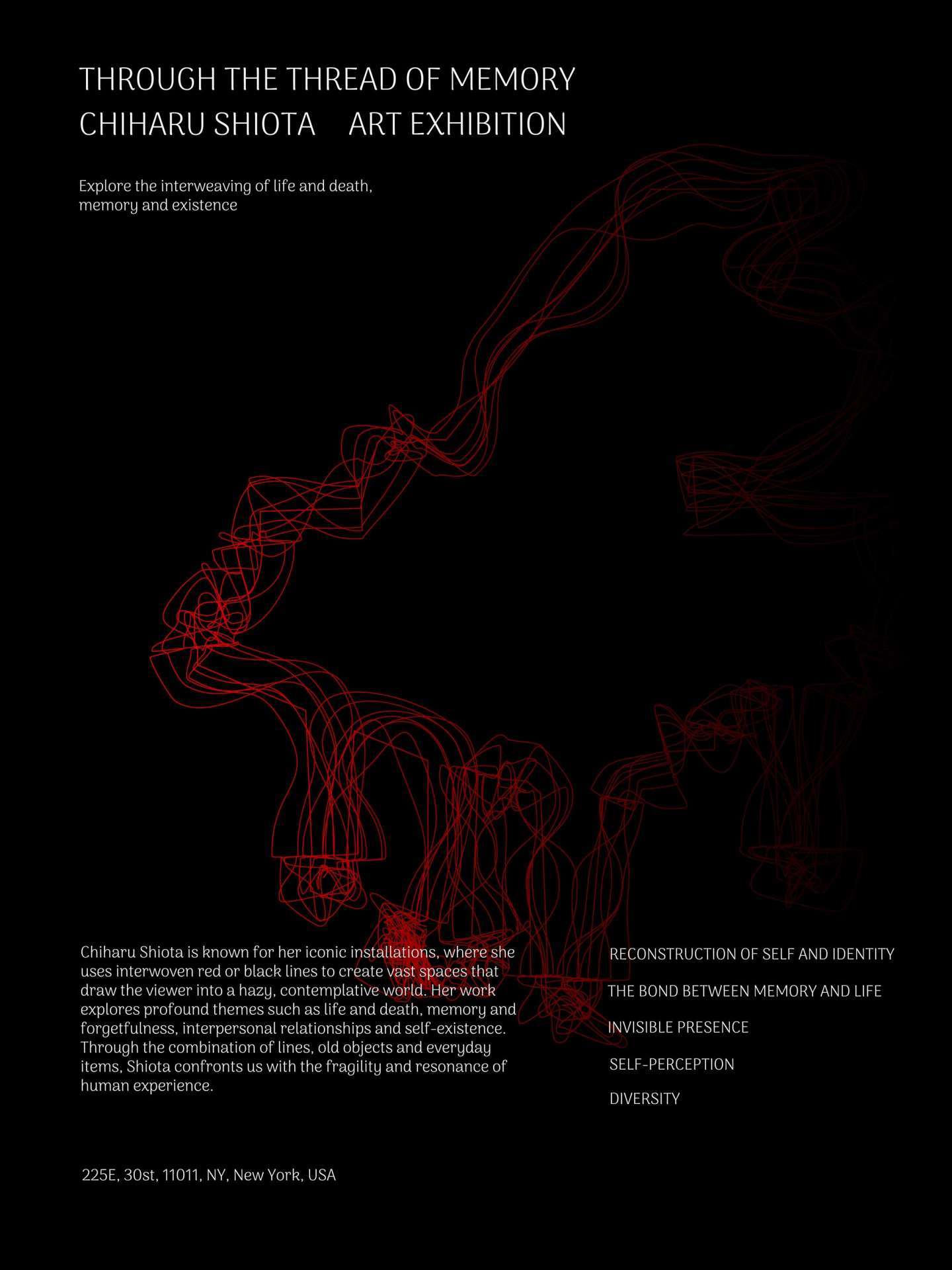 THROUGH THE THREAD OF MEMORY
CHIHARU SHIOTA    ART EXHIBITION

Explore the interweaving of life and death, memory and existence

Chiharu Shiota is known for her iconic installations, where she uses interwoven red or black lines to create vast spaces that draw the viewer into a hazy, contemplative world. Her work explores profound themes such as life and death, memory and forgetfulness, interpersonal relationships and self-existence. Through the combination of lines, old objects and everyday items, Shiota confronts us with the fragility and resonance of human experience.

RECONSTRUCTION OF SELF AND IDENTITY

THE BOND BETWEEN MEMORY AND LIFE

INVISIBLE PRESENCE

SELF-PERCEPTION

DIVERSITY

225E, 30st, 11011, NY, New York, USA